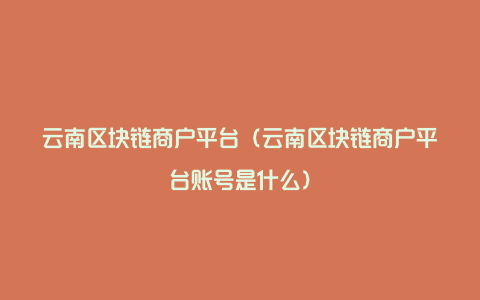 云南区块链商户平台（云南区块链商户平台账号是什么）